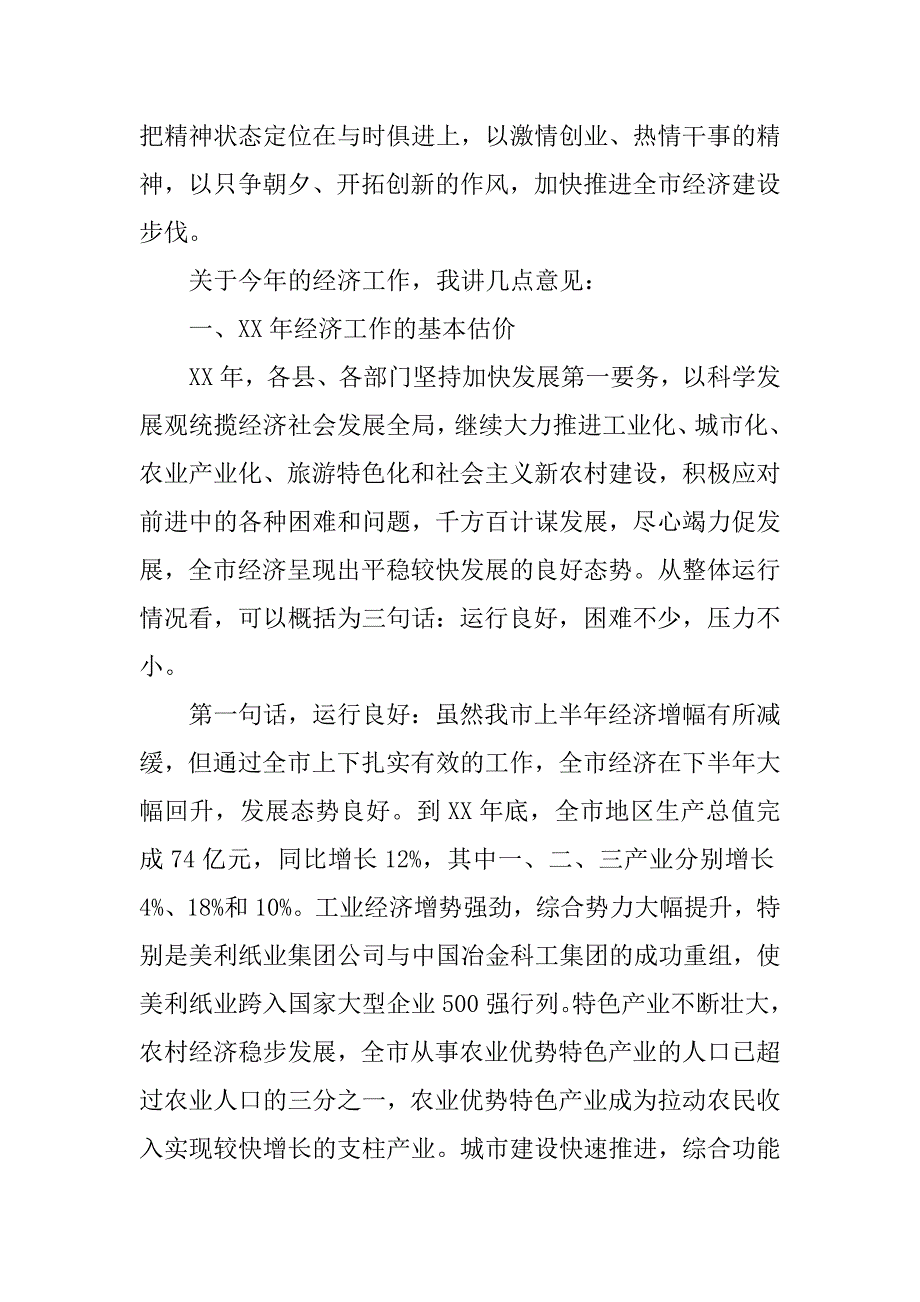 把精神状态定位在与时俱进上，以激情创业、热情干事的精神，以只争朝夕、开拓创新的作风，加快推进全市经济建设步伐。

关于今年的经济工作，我讲几点意见：

一、XX 年经济工作的基本估价

XX 年，各县、各部门坚持加快发展第一要务，以科学发展观统揽经济社会发展全局，继续大力推进工业化、城市化、农业产业化、旅游特色化和社会主义新农村建设，积极应对前进中的各种困难和问题，千方百计谋发展，尽心竭力促发展，全市经济呈现出平稳较快发展的良好态势。从整体运行情况看，可以概括为三句话：运行良好，困难不少，压力不小。

第一句话，运行良好：虽然我市上半年经济增幅有所减缓，但通过全市上下扎实有效的工作，全市经济在下半年大幅回升，发展态势良好。到 XX 年底，全市地区生产总值完成 74 亿元，同比增长 12%，其中一、二、三产业分别增长 4%、18%和 10%。工业经济增势强劲，综合势力大幅提升，特别是美利纸业集团公司与中国冶金科工集团的成功重组，使美利纸业跨入国家大型企业 500 强行列。特色产业不断壮大，农村经济稳步发展，全市从事农业优势特色产业的人口已超过农业人口的三分之一，农业优势特色产业成为拉动农民收入实现较快增长的支柱产业。城市建设快速推进，综合功能